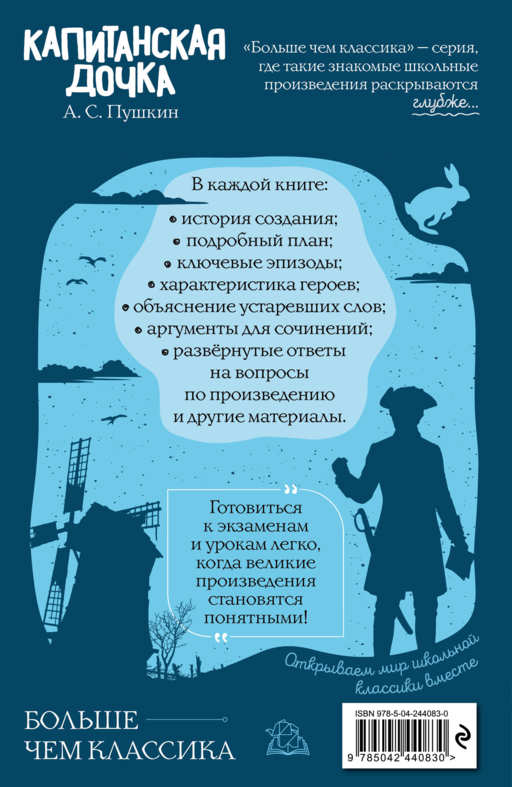 КАПИТАНСКАЯ ДОЧКА
А. С. Пушкин

«Больше чем классика» — серия, где такие знакомые школьные произведения раскрываются глубже...

В каждой книге:
• история создания;
• подробный план;
• ключевые эпизоды;
• характеристика героев;
• объяснение устаревших слов;
• аргументы для сочинений;
• развёрнутые ответы на вопросы по произведению и другие материалы.

Готовиться к экзаменам и урокам легко, когда великие произведения становятся понятными!

Открываем мир школьной классики вместе

БОЛЬШЕ ЧЕМ КЛАССИКА

ISBN 978-5-04-244083-0
9 785042 440830 >